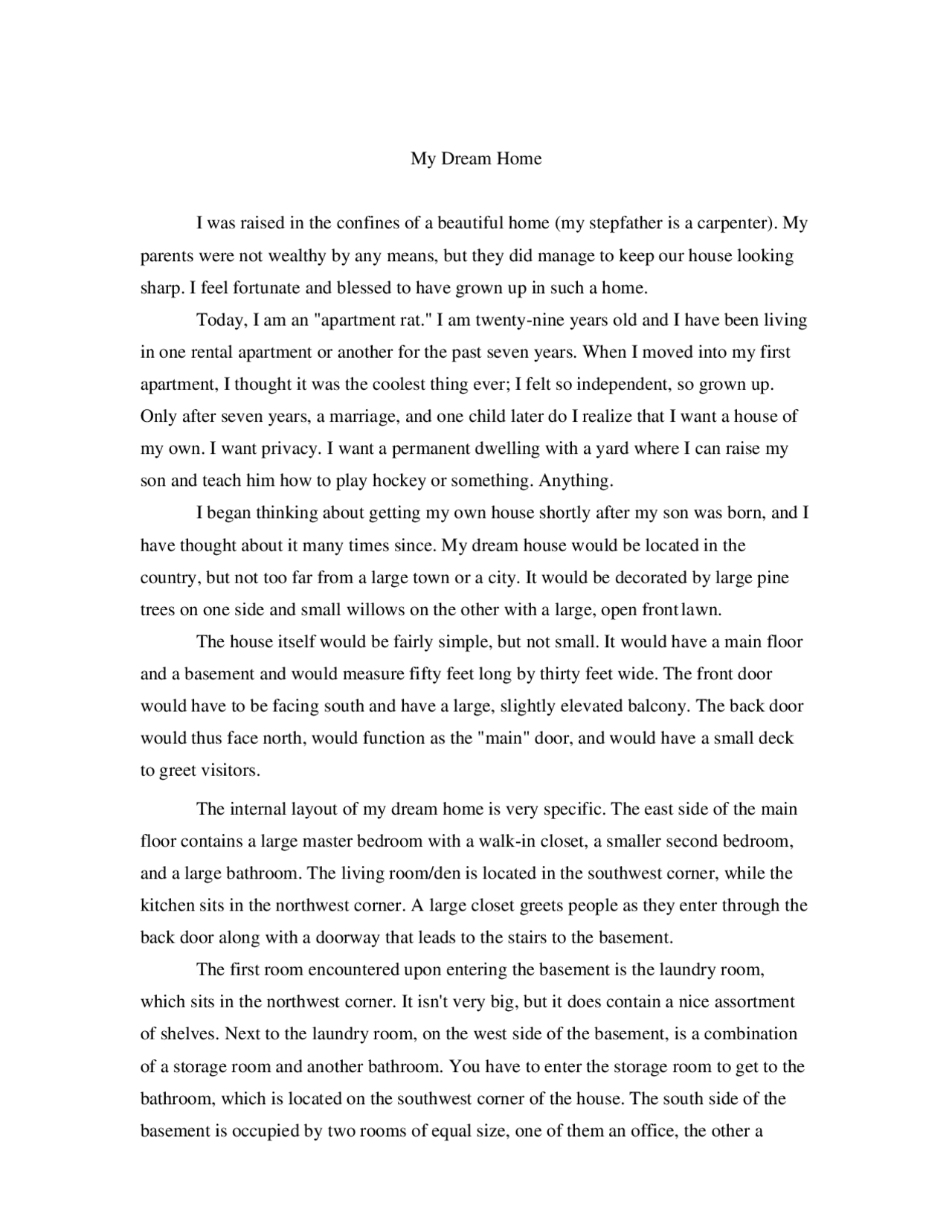 My Dream Home

I was raised in the confines of a beautiful home (my stepfather is a carpenter). My parents were not wealthy by any means, but they did manage to keep our house looking sharp. I feel fortunate and blessed to have grown up in such a home.

Today, I am an "apartment rat." I am twenty-nine years old and I have been living in one rental apartment or another for the past seven years. When I moved into my first apartment, I thought it was the coolest thing ever; I felt so independent, so grown up. Only after seven years, a marriage, and one child later do I realize that I want a house of my own. I want privacy. I want a permanent dwelling with a yard where I can raise my son and teach him how to play hockey or something. Anything.

I began thinking about getting my own house shortly after my son was born, and I have thought about it many times since. My dream house would be located in the country, but not too far from a large town or a city. It would be decorated by large pine trees on one side and small willows on the other with a large, open front lawn.

The house itself would be fairly simple, but not small. It would have a main floor and a basement and would measure fifty feet long by thirty feet wide. The front door would have to be facing south and have a large, slightly elevated balcony. The back door would thus face north, would function as the "main" door, and would have a small deck to greet visitors.

The internal layout of my dream home is very specific. The east side of the main floor contains a large master bedroom with a walk-in closet, a smaller second bedroom, and a large bathroom. The living room/den is located in the southwest corner, while the kitchen sits in the northwest corner. A large closet greets people as they enter through the back door along with a doorway that leads to the stairs to the basement.

The first room encountered upon entering the basement is the laundry room, which sits in the northwest corner. It isn't very big, but it does contain a nice assortment of shelves. Next to the laundry room, on the west side of the basement, is a combination of a storage room and another bathroom. You have to enter the storage room to get to the bathroom, which is located on the southwest corner of the house. The south side of the basement is occupied by two rooms of equal size, one of them an office, the other a